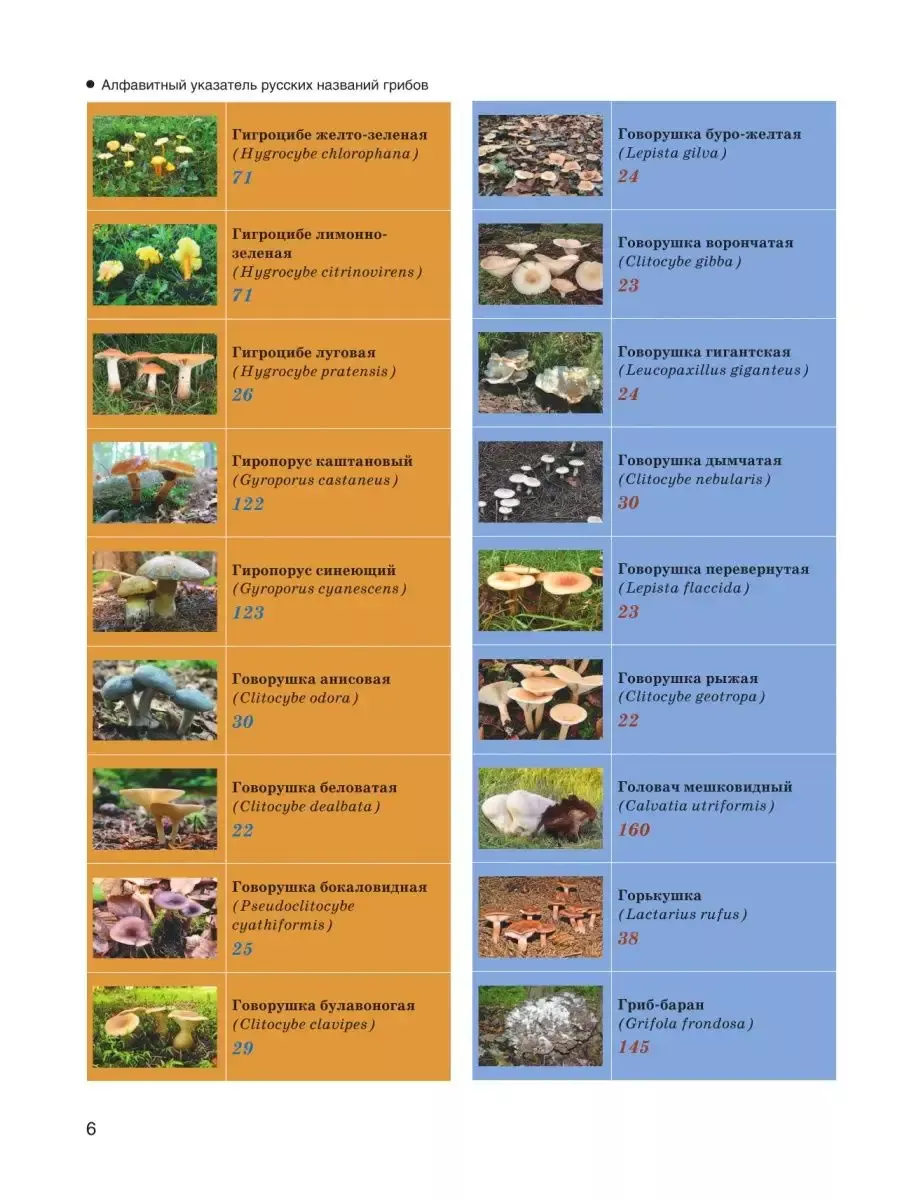 • Алфавитный указатель русских названий грибов

Гигроцибе желто-зеленая
(Hygrocybe chlorophana)
71

Гигроцибе лимонно-зеленая
(Hygrocybe citrinovirens)
71

Гигроцибе луговая
(Hygrocybe pratensis)
26

Гиропорус каштановый
(Gyroporus castaneus)
122

Гиропорус синеющий
(Gyroporus cyanescens)
123

Говорушка анисовая
(Clitocybe odora)
30

Говорушка беловатая
(Clitocybe dealbata)
22

Говорушка бокаловидная
(Pseudoclitocybe cyathiformis)
25

Говорушка булавоногая
(Clitocybe clavipes)
29

Говорушка буро-желтая
(Lepista gilva)
24

Говорушка ворончатая
(Clitocybe gibba)
23

Говорушка гигантская
(Leucopaxillus giganteus)
24

Говорушка дымчатая
(Clitocybe nebularis)
30

Говорушка перевернутая
(Lepista flaccida)
23

Говорушка рыжая
(Clitocybe geotropa)
22

Головач мешковидный
(Calvatia utriformis)
160

Горькушка
(Lactarius rufus)
38

Гриб-баран
(Grifola frondosa)
145

6